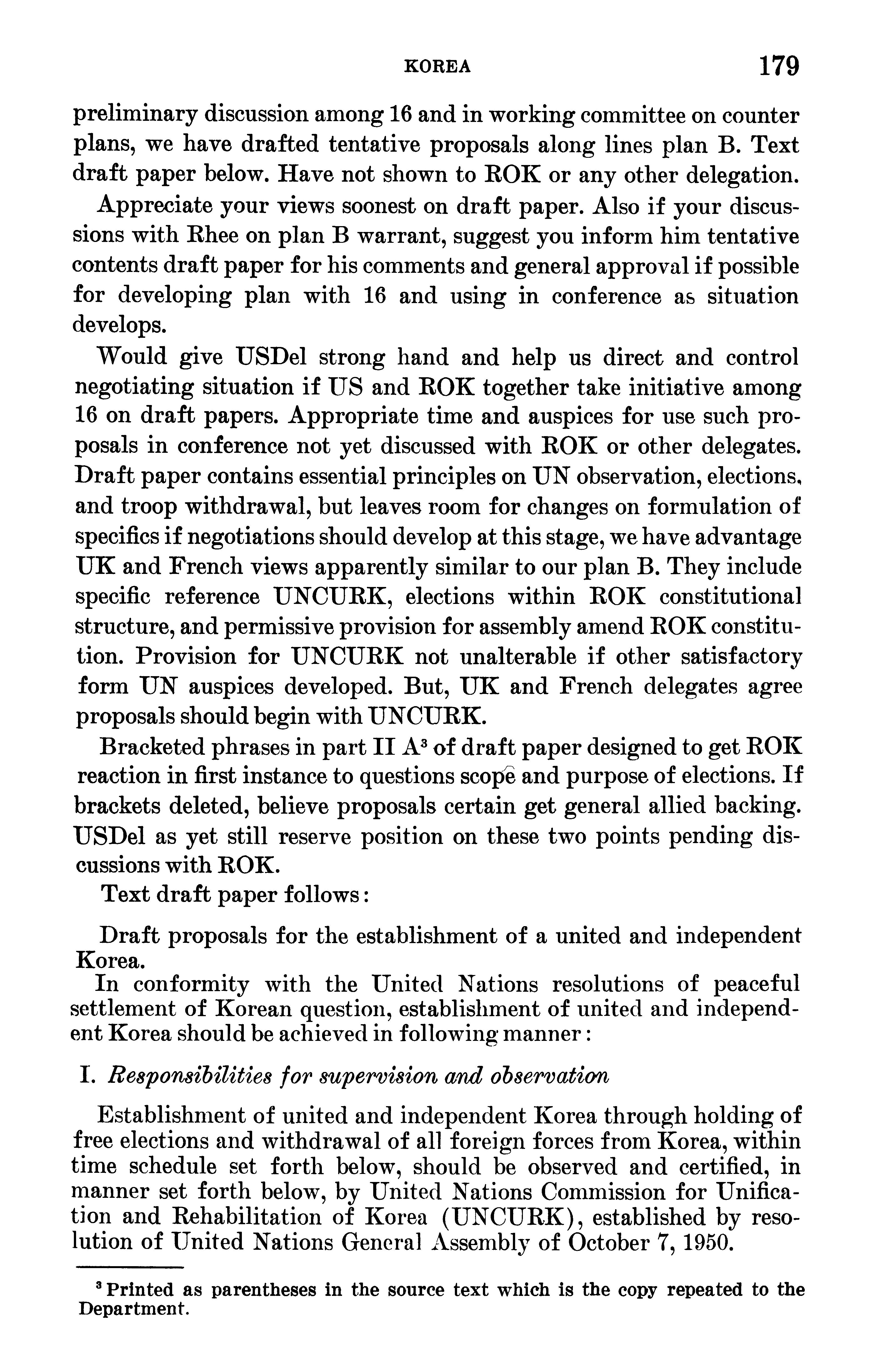 KOREA 179

preliminary discussion among 16 and in working committee on counter plans, we have drafted tentative proposals along lines plan B. Text draft paper below. Have not shown to ROK or any other delegation.

Appreciate your views soonest on draft paper. Also if your discussions with Rhee on plan B warrant, suggest you inform him tentative contents draft paper for his comments and general approval if possible for developing plan with 16 and using in conference as situation develops.

Would give USDel strong hand and help us direct and control negotiating situation if US and ROK together take initiative among 16 on draft papers. Appropriate time and auspices for use such proposals in conference not yet discussed with ROK or other delegates. Draft paper contains essential principles on UN observation, elections, and troop withdrawal, but leaves room for changes on formulation of specifics if negotiations should develop at this stage, we have advantage UK and French views apparently similar to our plan B. They include specific reference UNCURK, elections within ROK constitutional structure, and permissive provision for assembly amend ROK constitution. Provision for UNCURK not unalterable if other satisfactory form UN auspices developed. But, UK and French delegates agree proposals should begin with UNCURK.

Bracketed phrases in part II A$^3$ of draft paper designed to get ROK reaction in first instance to questions scope and purpose of elections. If brackets deleted, believe proposals certain get general allied backing. USDel as yet still reserve position on these two points pending discussions with ROK.

Text draft paper follows:

Draft proposals for the establishment of a united and independent Korea.

In conformity with the United Nations resolutions of peaceful settlement of Korean question, establishment of united and independent Korea should be achieved in following manner:

I. Responsibilities for supervision and observation

Establishment of united and independent Korea through holding of free elections and withdrawal of all foreign forces from Korea, within time schedule set forth below, should be observed and certified, in manner set forth below, by United Nations Commission for Unification and Rehabilitation of Korea (UNCURK), established by resolution of United Nations General Assembly of October 7, 1950.

$^3$ Printed as parentheses in the source text which is the copy repeated to the Department.